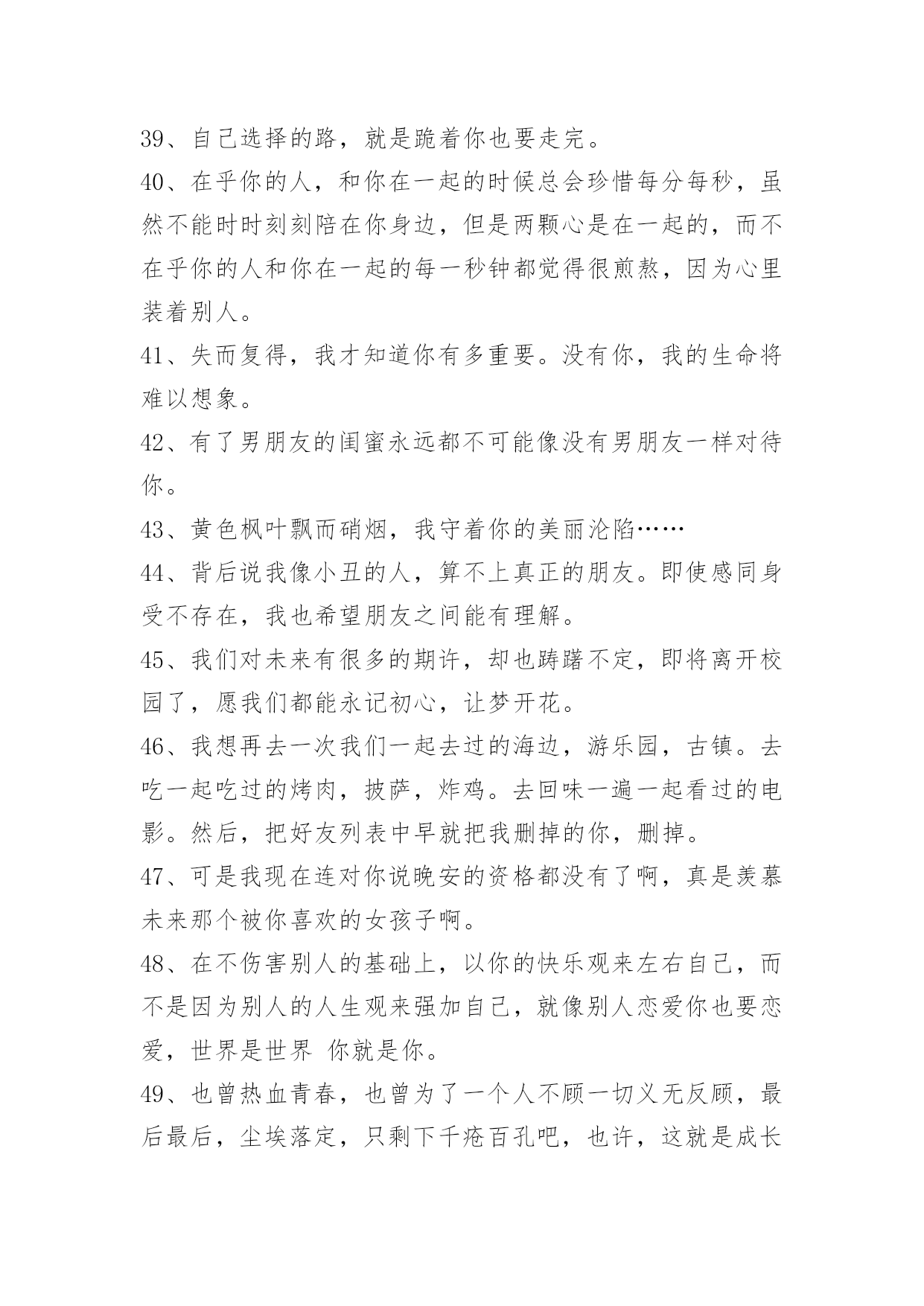 39、自己选择的路，就是跪着你也要走完。

40、在乎你的人，和你在一起的时候总会珍惜每分每秒，虽然不能时时刻刻陪在你身边，但是两颗心是在一起的，而不在乎你的人和你在一起的每一秒钟都觉得很煎熬，因为心里装着别人。

41、失而复得，我才知道你有多重要。没有你，我的生命将难以想象。

42、有了男朋友的闺蜜永远都不可能像没有男朋友一样对待你。

43、黄色枫叶飘而硝烟，我守着你的美丽沦陷……

44、背后说我像小丑的人，算不上真正的朋友。即使感同身受不存在，我也希望朋友之间能有理解。

45、我们对未来有很多的期许，却也踌躇不定，即将离开校园了，愿我们都能永记初心，让梦开花。

46、我想再去一次我们一起去过的海边，游乐园，古镇。去吃一起吃过的烤肉，披萨，炸鸡。去回味一遍一起看过的电影。然后，把好友列表中早就把我删掉的你，删掉。

47、可是我现在连对你说晚安的资格都没有了啊，真是羡慕未来那个被你喜欢的女孩子啊。

48、在不伤害别人的基础上，以你的快乐观来左右自己，而不是因为别人的人生观来强加自己，就像别人恋爱你也要恋爱，世界是世界 你就是你。

49、也曾热血青春，也曾为了一个人不顾一切义无反顾，最后最后，尘埃落定，只剩下千疮百孔吧，也许，这就是成长